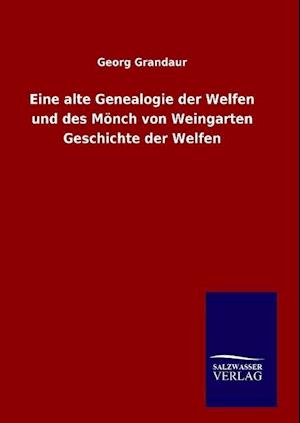 Georg Grandaur

Eine alte Genealogie der Welfen und des Mönch von Weingarten Geschichte der Welfen

SALZWASSER VERLAG